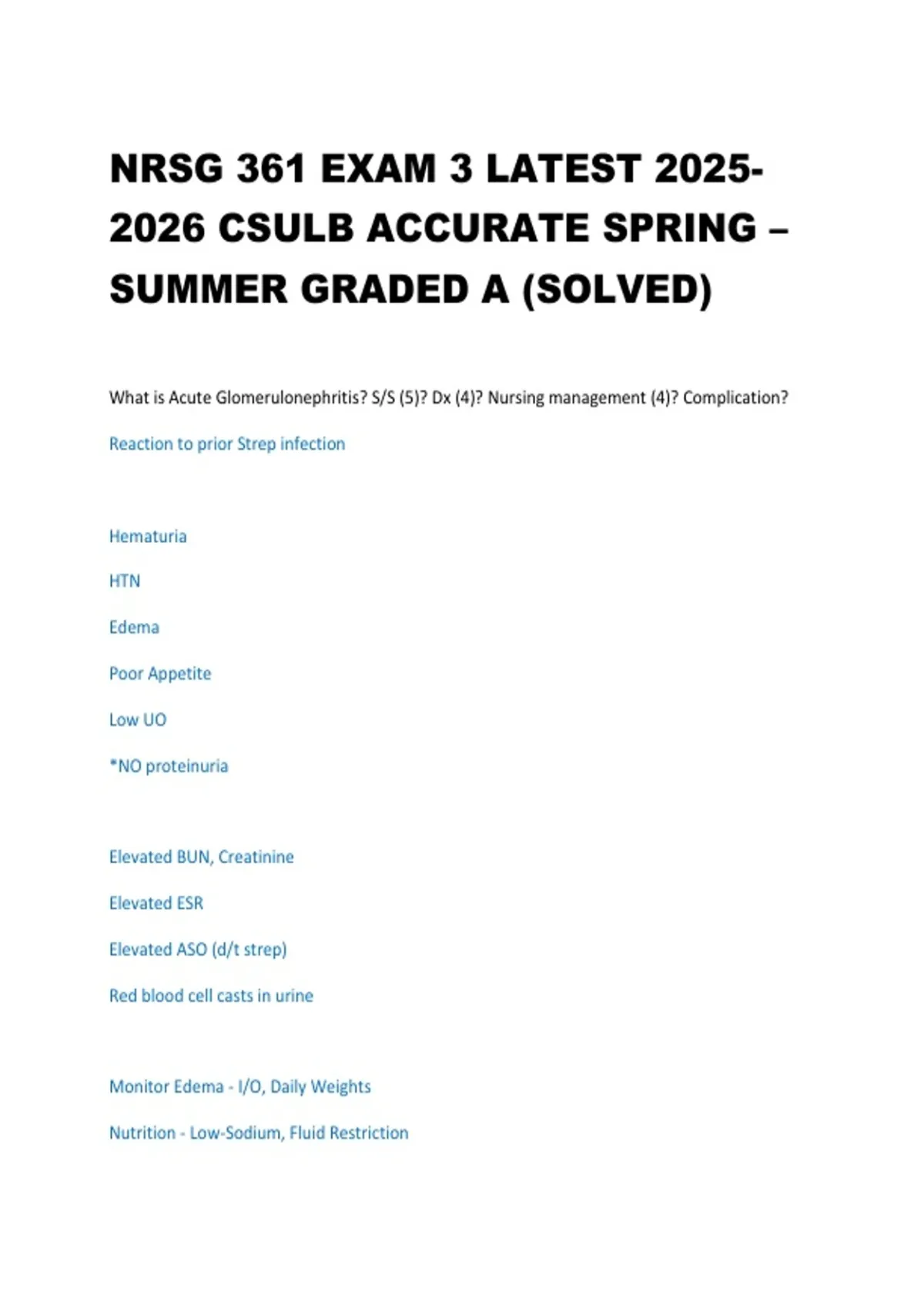 NRSG 361 EXAM 3 LATEST 2025-2026 CSULB ACCURATE SPRING – SUMMER GRADED A (SOLVED)

What is Acute Glomerulonephritis? S/S (5)? Dx (4)? Nursing management (4)? Complication?

Reaction to prior Strep infection

Hematuria

HTN

Edema

Poor Appetite

Low UO

*NO proteinuria

Elevated BUN, Creatinine

Elevated ESR

Elevated ASO (d/t strep)

Red blood cell casts in urine

Monitor Edema - I/O, Daily Weights

Nutrition - Low-Sodium, Fluid Restriction